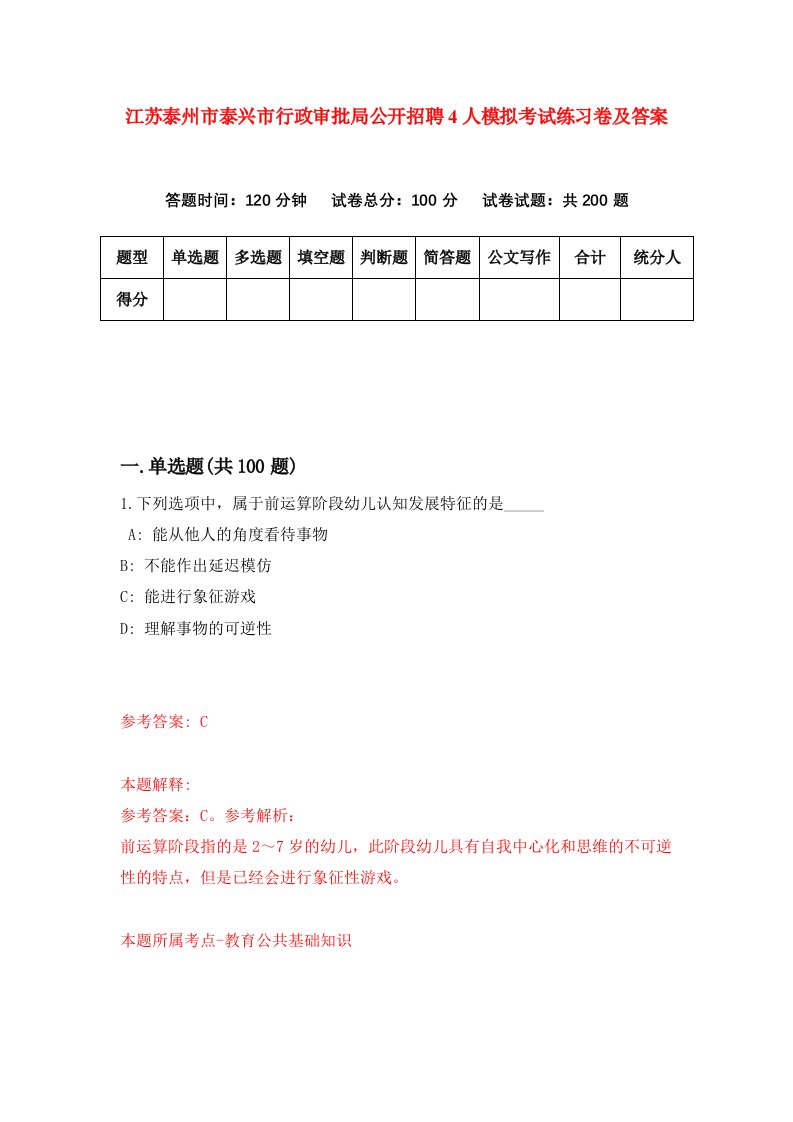 江苏泰州市泰兴市行政审批局公开招聘4人模拟考试练习卷及答案

答题时间：120分钟　试卷总分：100分　试卷试题：共200题

| 题型 | 单选题 | 多选题 | 填空题 | 判断题 | 简答题 | 公文写作 | 合计 | 统分人 |
|---|---|---|---|---|---|---|---|---|
| 得分 | | | | | | | | |

一.单选题(共100题)

1.下列选项中，属于前运算阶段幼儿认知发展特征的是_____

A: 能从他人的角度看待事物

B: 不能作出延迟模仿

C: 能进行象征游戏

D: 理解事物的可逆性

参考答案: C

本题解释:

参考答案：C。参考解析：

前运算阶段指的是2～7岁的幼儿，此阶段幼儿具有自我中心化和思维的不可逆性的特点，但是已经会进行象征性游戏。

本题所属考点-教育公共基础知识